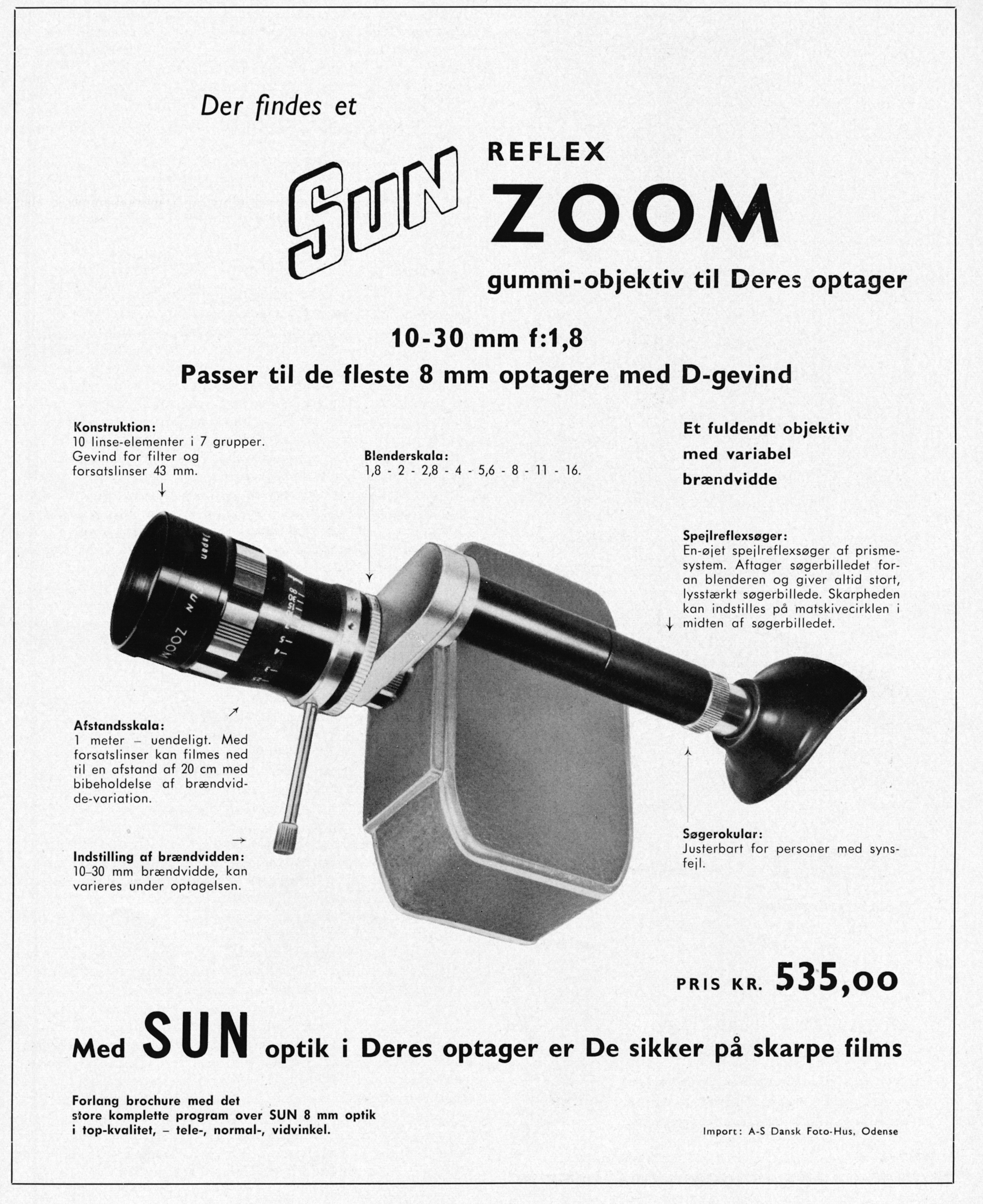 Der findes et

SUN REFLEX ZOOM

gummi-objektiv til Deres optager

10-30 mm f:1,8

Passer til de fleste 8 mm optagere med D-gevind

Konstruktion:
10 linse-elementer i 7 grupper. Gevind for filter og forsatslinser 43 mm.

Blenderskala:
1,8 - 2 - 2,8 - 4 - 5,6 - 8 - 11 - 16.

Et fuldendt objektiv med variabel brændvidde

Spejlreflexsøger:
En-øjet spejlreflexsøger af prismesystem. Aftager søgerbilledet foran blenderen og giver altid stort, lysstærkt søgerbillede. Skarpheden kan indstilles på matskivecirklen i midten af søgerbilledet.

Japan
UN ZOOM

Afstandsskala:
1 meter – uendeligt. Med forsatslinser kan filmes ned til en afstand af 20 cm med bibeholdelse af brændvidde-variation.

Indstilling af brændvidden:
10–30 mm brændvidde, kan varieres under optagelsen.

Søgerokular:
Justerbart for personer med synsfejl.

PRIS KR. 535,00

Med SUN optik i Deres optager er De sikker på skarpe films

Forlang brochure med det store komplette program over SUN 8 mm optik i top-kvalitet, – tele-, normal-, vidvinkel.

Import: A-S Dansk Foto-Hus, Odense